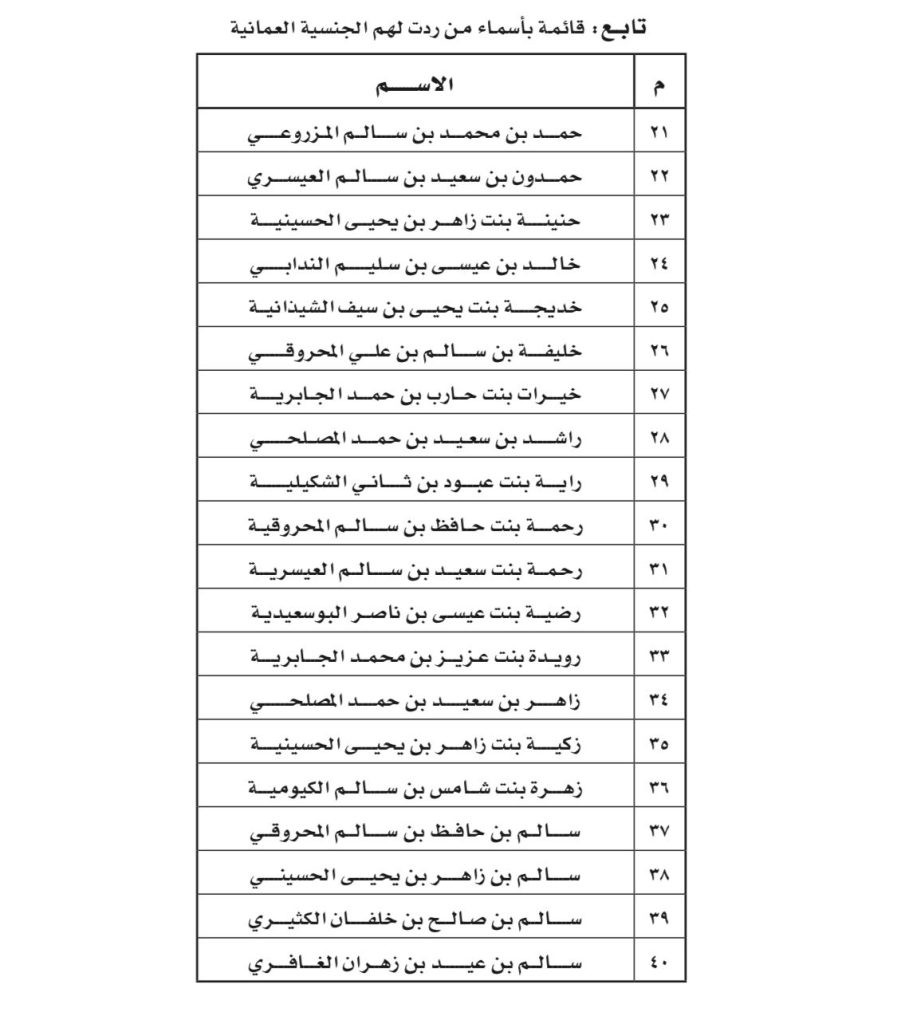 تابع : قائمة بأسماء من ردت لهم الجنسية العمانية

| م | الاسم |
|---|---|
| ٢١ | حمد بن محمد بن سالم المزروعي |
| ٢٢ | حمدون بن سعيد بن سالم العيسري |
| ٢٣ | حنينة بنت زاهر بن يحيى الحسينية |
| ٢٤ | خالد بن عيسى بن سليم الندابي |
| ٢٥ | خديجة بنت يحيى بن سيف الشيذانية |
| ٢٦ | خليفة بن سالم بن علي المحروقي |
| ٢٧ | خيرات بنت حارب بن حمد الجابرية |
| ٢٨ | راشد بن سعيد بن حمد المصلحي |
| ٢٩ | راية بنت عبود بن ثاني الشكيلية |
| ٣٠ | رحمة بنت حافظ بن سالم المحروقية |
| ٣١ | رحمة بنت سعيد بن سالم العيسرية |
| ٣٢ | رضية بنت عيسى بن ناصر البوسعيدية |
| ٣٣ | رويدة بنت عزيز بن محمد الجابرية |
| ٣٤ | زاهر بن سعيد بن حمد المصلحي |
| ٣٥ | زكية بنت زاهر بن يحيى الحسينية |
| ٣٦ | زهرة بنت شامس بن سالم الكيومية |
| ٣٧ | سالم بن حافظ بن سالم المحروقي |
| ٣٨ | سالم بن زاهر بن يحيى الحسيني |
| ٣٩ | سالم بن صالح بن خلفان الكثيري |
| ٤٠ | سالم بن عيد بن زهران الغافري |